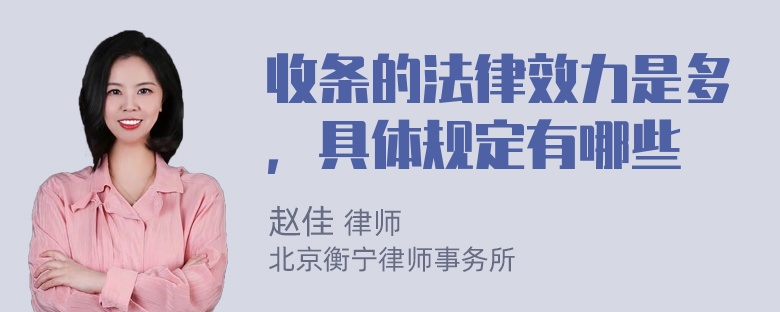 收条的法律效力是多，具体规定有哪些

赵佳 律师
北京衡宁律师事务所